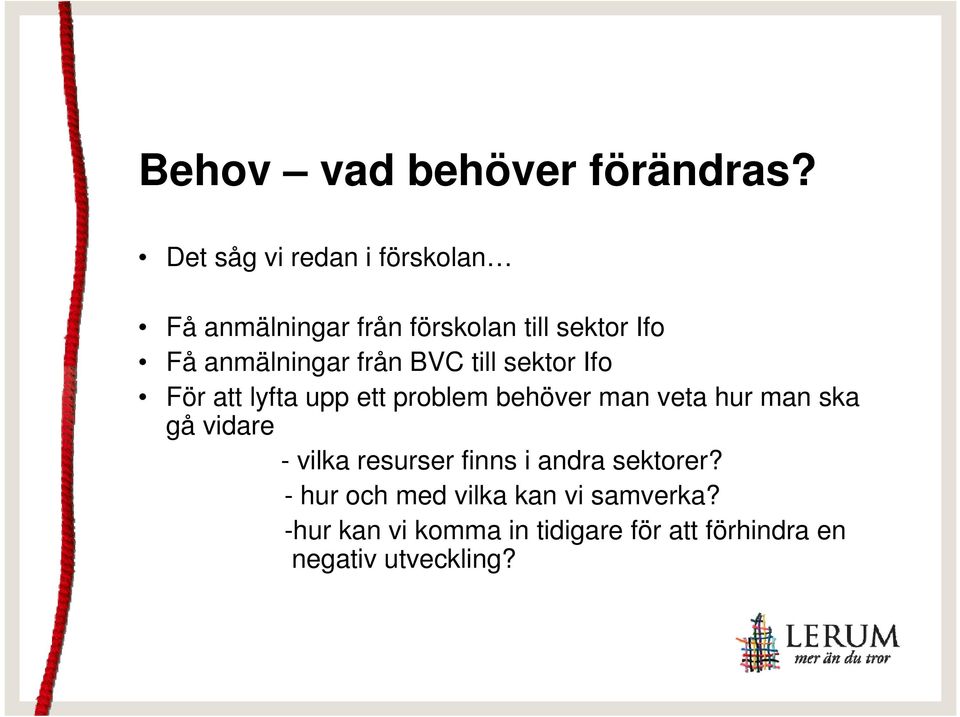 Behov – vad behöver förändras?

• Det såg vi redan i förskolan…

• Få anmälningar från förskolan till sektor Ifo
• Få anmälningar från BVC till sektor Ifo
• För att lyfta upp ett problem behöver man veta hur man ska gå vidare
- vilka resurser finns i andra sektorer?
- hur och med vilka kan vi samverka?
-hur kan vi komma in tidigare för att förhindra en negativ utveckling?

LERUM
mer än du tror